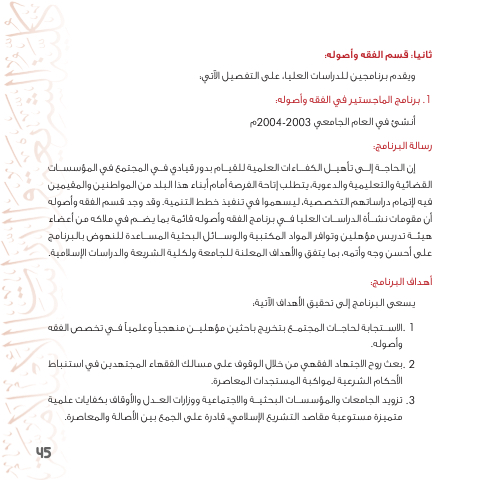 ثانيا: قسم الفقه وأصوله:

ويقدم برنامجين للدراسات العليا، على التفصيل الآتي:

1. برنامج الماجستير في الفقه وأصوله:

أنشئ في العام الجامعي 2003-2004م

رسالة البرنامج:

إن الحاجة إلى تأهيل الكفاءات العلمية للقيام بدور قيادي في المجتمع في المؤسسات القضائية والتعليمية والدعوية، يتطلب إتاحة الفرصة أمام أبناء هذا البلد من المواطنين والمقيمين فيه لإتمام دراساتهم التخصصية، ليسهموا في تنفيذ خطط التنمية. وقد وجد قسم الفقه وأصوله أن مقومات نشأة الدراسات العليا في برنامج الفقه وأصوله قائمة بما يضم في ملاكه من أعضاء هيئة تدريس مؤهلين وتوافر المواد المكتبية والوسائل البحثية المساعدة للنهوض بالبرنامج على أحسن وجه وأتمه، بما يتفق والأهداف المعلنة للجامعة ولكلية الشريعة والدراسات الإسلامية.

أهداف البرنامج:

يسعى البرنامج إلى تحقيق الأهداف الآتية:

1 .الاستجابة لحاجات المجتمع بتخريج باحثين مؤهلين منهجياً وعلمياً في تخصص الفقه وأصوله.

2 .بعث روح الاجتهاد الفقهي من خلال الوقوف على مسالك الفقهاء المجتهدين في استنباط الأحكام الشرعية لمواكبة المستجدات المعاصرة.

3. تزويد الجامعات والمؤسسات البحثية والاجتماعية ووزارات العدل والأوقاف بكفايات علمية متميزة مستوعبة مقاصد التشريع الإسلامي، قادرة على الجمع بين الأصالة والمعاصرة.

45